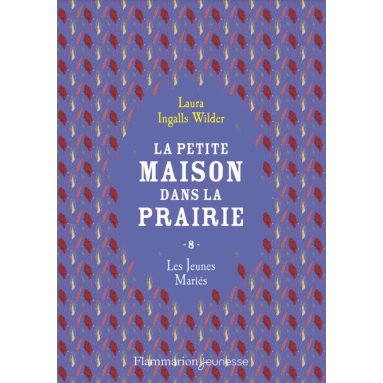 Laura
Ingalls Wilder

LA PETITE
MAISON
DANS LA
PRAIRIE

- 8 -

Les Jeunes
Mariés

Flammarion Jeunesse